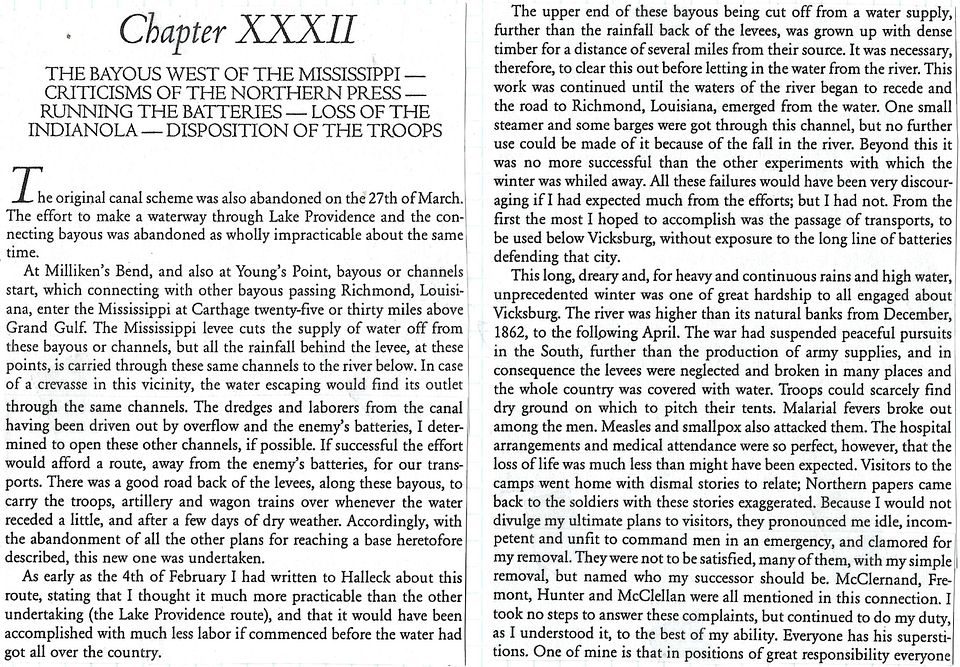 Chapter XXXII

THE BAYOUS WEST OF THE MISSISSIPPI — CRITICISMS OF THE NORTHERN PRESS — RUNNING THE BATTERIES — LOSS OF THE INDIANOLA — DISPOSITION OF THE TROOPS

The original canal scheme was also abandoned on the 27th of March. The effort to make a waterway through Lake Providence and the connecting bayous was abandoned as wholly impracticable about the same time.

At Milliken's Bend, and also at Young's Point, bayous or channels start, which connecting with other bayous passing Richmond, Louisiana, enter the Mississippi at Carthage twenty-five or thirty miles above Grand Gulf. The Mississippi levee cuts the supply of water off from these bayous or channels, but all the rainfall behind the levee, at these points, is carried through these same channels to the river below. In case of a crevasse in this vicinity, the water escaping would find its outlet through the same channels. The dredges and laborers from the canal having been driven out by overflow and the enemy's batteries, I determined to open these other channels, if possible. If successful the effort would afford a route, away from the enemy's batteries, for our transports. There was a good road back of the levees, along these bayous, to carry the troops, artillery and wagon trains over whenever the water receded a little, and after a few days of dry weather. Accordingly, with the abandonment of all the other plans for reaching a base heretofore described, this new one was undertaken.

As early as the 4th of February I had written to Halleck about this route, stating that I thought it much more practicable than the other undertaking (the Lake Providence route), and that it would have been accomplished with much less labor if commenced before the water had got all over the country.

The upper end of these bayous being cut off from a water supply, further than the rainfall back of the levees, was grown up with dense timber for a distance of several miles from their source. It was necessary, therefore, to clear this out before letting in the water from the river. This work was continued until the waters of the river began to recede and the road to Richmond, Louisiana, emerged from the water. One small steamer and some barges were got through this channel, but no further use could be made of it because of the fall in the river. Beyond this it was no more successful than the other experiments with which the winter was whiled away. All these failures would have been very discouraging if I had expected much from the efforts; but I had not. From the first the most I hoped to accomplish was the passage of transports, to be used below Vicksburg, without exposure to the long line of batteries defending that city.

This long, dreary and, for heavy and continuous rains and high water, unprecedented winter was one of great hardship to all engaged about Vicksburg. The river was higher than its natural banks from December, 1862, to the following April. The war had suspended peaceful pursuits in the South, further than the production of army supplies, and in consequence the levees were neglected and broken in many places and the whole country was covered with water. Troops could scarcely find dry ground on which to pitch their tents. Malarial fevers broke out among the men. Measles and smallpox also attacked them. The hospital arrangements and medical attendance were so perfect, however, that the loss of life was much less than might have been expected. Visitors to the camps went home with dismal stories to relate; Northern papers came back to the soldiers with these stories exaggerated. Because I would not divulge my ultimate plans to visitors, they pronounced me idle, incompetent and unfit to command men in an emergency, and clamored for my removal. They were not to be satisfied, many of them, with my simple removal, but named who my successor should be. McClernand, Fremont, Hunter and McClellan were all mentioned in this connection. I took no steps to answer these complaints, but continued to do my duty, as I understood it, to the best of my ability. Everyone has his superstitions. One of mine is that in positions of great responsibility everyone